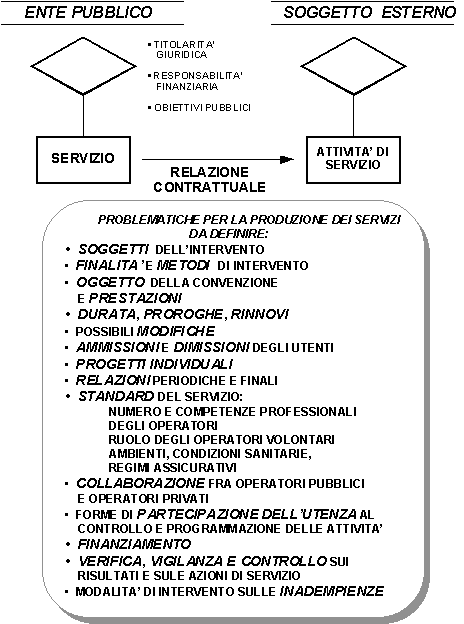 ENTE PUBBLICO

SOGGETTO ESTERNO

▪ TITOLARITA' GIURIDICA

▪ RESPONSABILITA' FINANZIARIA

▪ OBIETTIVI PUBBLICI

SERVIZIO

RELAZIONE CONTRATTUALE

ATTIVITA' DI SERVIZIO

PROBLEMATICHE PER LA PRODUZIONE DEI SERVIZI DA DEFINIRE:

• SOGGETTI DELL'INTERVENTO
• FINALITA' E METODI DI INTERVENTO
• OGGETTO DELLA CONVENZIONE E PRESTAZIONI
• DURATA, PROROGHE, RINNOVI
• POSSIBILI MODIFICHE
• AMMISSIONI E DIMISSIONI DEGLI UTENTI
• PROGETTI INDIVIDUALI
• RELAZIONI PERIODICHE E FINALI
• STANDARD DEL SERVIZIO:
NUMERO E COMPETENZE PROFESSIONALI DEGLI OPERATORI
RUOLO DEGLI OPERATORI VOLONTARI
AMBIENTI, CONDIZIONI SANITARIE, REGIMI ASSICURATIVI
• COLLABORAZIONE FRA OPERATORI PUBBLICI E OPERATORI PRIVATI
• FORME DI PARTECIPAZIONE DELL'UTENZA AL CONTROLLO E PROGRAMMAZIONE DELLE ATTIVITA'
• FINANZIAMENTO
• VERIFICA, VIGILANZA E CONTROLLO SUI RISULTATI E SULE AZIONI DI SERVIZIO
• MODALITA' DI INTERVENTO SULLE INADEMPIENZE